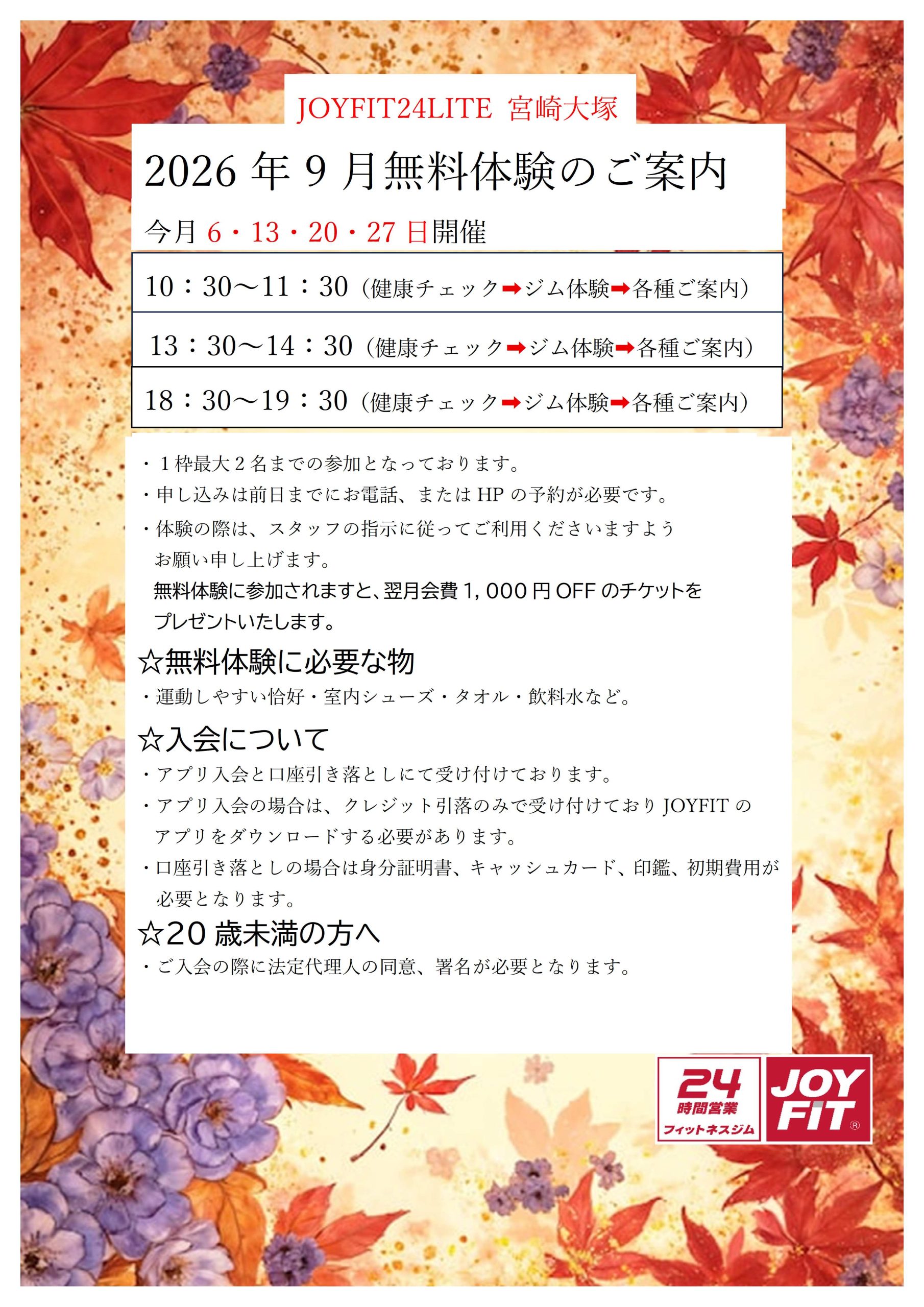 JOYFIT24LITE 宮崎大塚

2026年9月無料体験のご案内

今月6・13・20・27日開催

10：30～11：30（健康チェック➡ジム体験➡各種ご案内）

13：30～14：30（健康チェック➡ジム体験➡各種ご案内）

18：30～19：30（健康チェック➡ジム体験➡各種ご案内）

・1枠最大2名までの参加となっております。
・申し込みは前日までにお電話、またはHPの予約が必要です。
・体験の際は、スタッフの指示に従ってご利用くださいますようお願い申し上げます。
無料体験に参加されますと、翌月会費1,000円OFFのチケットをプレゼントいたします。

☆無料体験に必要な物
・運動しやすい恰好・室内シューズ・タオル・飲料水など。

☆入会について
・アプリ入会と口座引き落としにて受け付けております。
・アプリ入会の場合は、クレジット引落のみで受け付けておりJOYFITのアプリをダウンロードする必要があります。
・口座引き落としの場合は身分証明書、キャッシュカード、印鑑、初期費用が必要となります。

☆20歳未満の方へ
・ご入会の際に法定代理人の同意、署名が必要となります。

24
時間営業
フィットネスジム
JOY FIT ®